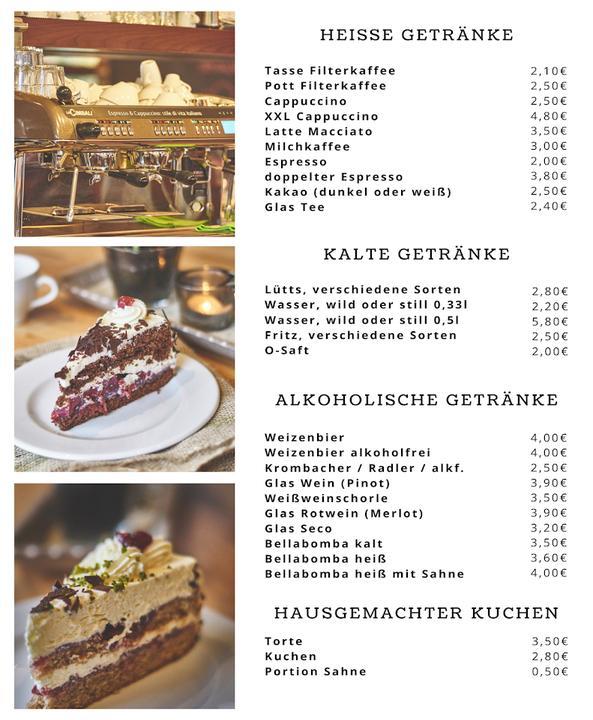 HEISSE GETRÄNKE

| | |
|---|---|
| Tasse Filterkaffee | 2,10€ |
| Pott Filterkaffee | 2,50€ |
| Cappuccino | 2,50€ |
| XXL Cappuccino | 4,80€ |
| Latte Macciato | 3,50€ |
| Milchkaffee | 3,00€ |
| Espresso | 2,00€ |
| doppelter Espresso | 3,80€ |
| Kakao (dunkel oder weiß) | 2,50€ |
| Glas Tee | 2,40€ |

KALTE GETRÄNKE

| | |
|---|---|
| Lütts, verschiedene Sorten | 2,80€ |
| Wasser, wild oder still 0,33l | 2,20€ |
| Wasser, wild oder still 0,5l | 5,80€ |
| Fritz, verschiedene Sorten | 2,50€ |
| O-Saft | 2,00€ |

ALKOHOLISCHE GETRÄNKE

| | |
|---|---|
| Weizenbier | 4,00€ |
| Weizenbier alkoholfrei | 4,00€ |
| Krombacher / Radler / alkf. | 2,50€ |
| Glas Wein (Pinot) | 3,90€ |
| Weißweinschorle | 3,50€ |
| Glas Rotwein (Merlot) | 3,90€ |
| Glas Seco | 3,20€ |
| Bellabomba kalt | 3,50€ |
| Bellabomba heiß | 3,60€ |
| Bellabomba heiß mit Sahne | 4,00€ |

HAUSGEMACHTER KUCHEN

| | |
|---|---|
| Torte | 3,50€ |
| Kuchen | 2,80€ |
| Portion Sahne | 0,50€ |